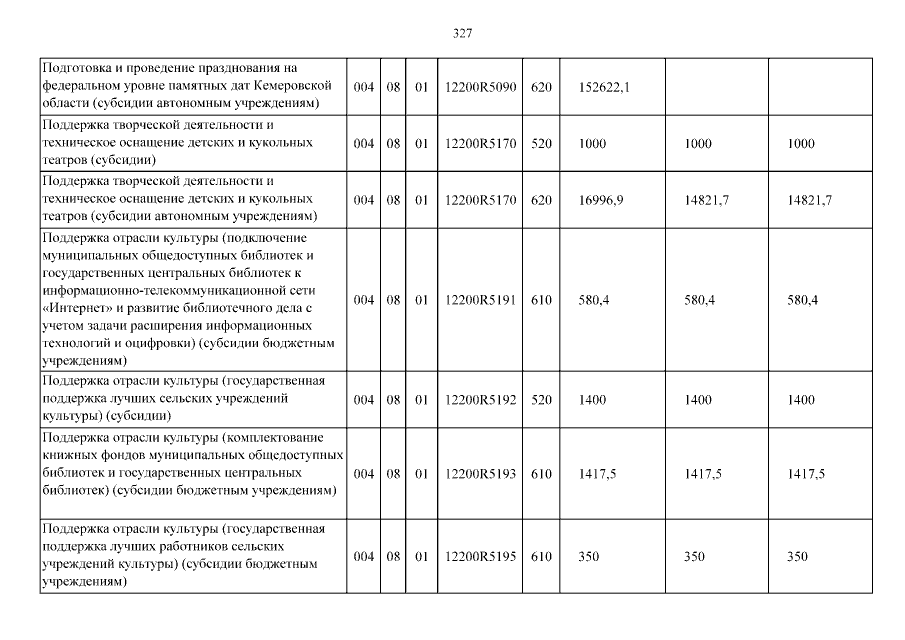 327

| | | | | | | | | |
|---|---|---|---|---|---|---|---|---|
| Подготовка и проведение празднования на федеральном уровне памятных дат Кемеровской области (субсидии автономным учреждениям) | 004 | 08 | 01 | 12200R5090 | 620 | 152622,1 | | |
| Поддержка творческой деятельности и техническое оснащение детских и кукольных театров (субсидии) | 004 | 08 | 01 | 12200R5170 | 520 | 1000 | 1000 | 1000 |
| Поддержка творческой деятельности и техническое оснащение детских и кукольных театров (субсидии автономным учреждениям) | 004 | 08 | 01 | 12200R5170 | 620 | 16996,9 | 14821,7 | 14821,7 |
| Поддержка отрасли культуры (подключение муниципальных общедоступных библиотек и государственных центральных библиотек к информационно-телекоммуникационной сети «Интернет» и развитие библиотечного дела с учетом задачи расширения информационных технологий и оцифровки) (субсидии бюджетным учреждениям) | 004 | 08 | 01 | 12200R5191 | 610 | 580,4 | 580,4 | 580,4 |
| Поддержка отрасли культуры (государственная поддержка лучших сельских учреждений культуры) (субсидии) | 004 | 08 | 01 | 12200R5192 | 520 | 1400 | 1400 | 1400 |
| Поддержка отрасли культуры (комплектование книжных фондов муниципальных общедоступных библиотек и государственных центральных библиотек) (субсидии бюджетным учреждениям) | 004 | 08 | 01 | 12200R5193 | 610 | 1417,5 | 1417,5 | 1417,5 |
| Поддержка отрасли культуры (государственная поддержка лучших работников сельских учреждений культуры) (субсидии бюджетным учреждениям) | 004 | 08 | 01 | 12200R5195 | 610 | 350 | 350 | 350 |